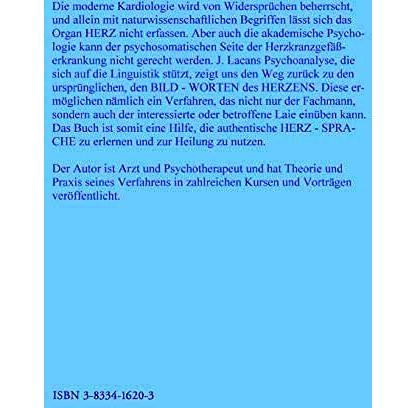 Die moderne Kardiologie wird von Widersprüchen beherrscht, und allein mit naturwissenschaftlichen Begriffen lässt sich das Organ HERZ nicht erfassen. Aber auch die akademische Psychologie kann der psychosomatischen Seite der Herzkranzgefäßerkrankung nicht gerecht werden. J. Lacans Psychoanalyse, die sich auf die Linguistik stützt, zeigt uns den Weg zurück zu den ursprünglichen, den BILD - WORTEN des HERZENS. Diese ermöglichen nämlich ein Verfahren, das nicht nur der Fachmann, sondern auch der interessierte oder betroffene Laie einüben kann. Das Buch ist somit eine Hilfe, die authentische HERZ - SPRACHE zu erlernen und zur Heilung zu nutzen.

Der Autor ist Arzt und Psychotherapeut und hat Theorie und Praxis seines Verfahrens in zahlreichen Kursen und Vorträgen veröffentlicht.

ISBN 3-8334-1620-3